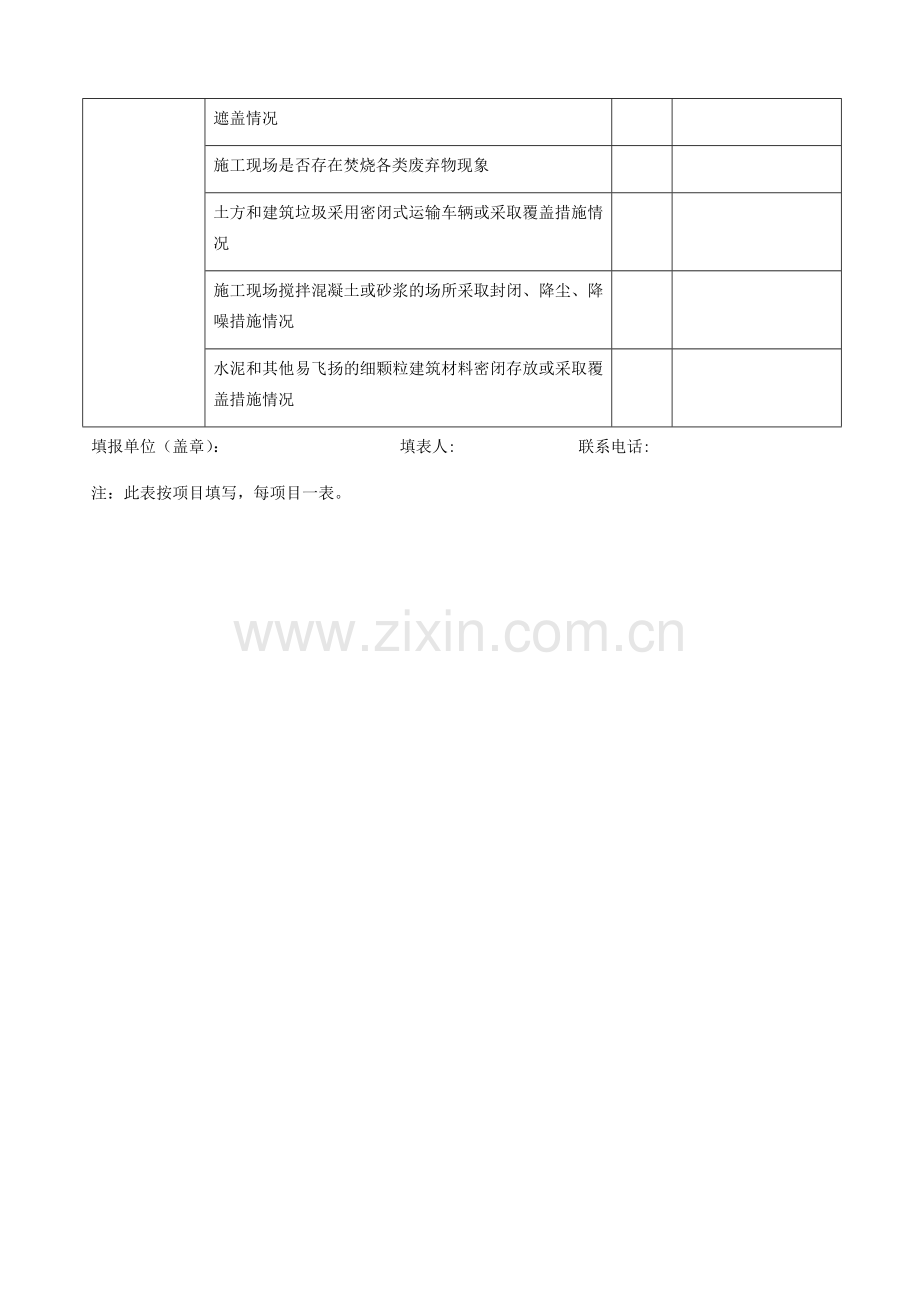 |  |  |  |  |
|---|---|---|---|
|  | 遮盖情况 |  |  |
|  | 施工现场是否存在焚烧各类废弃物现象 |  |  |
|  | 土方和建筑垃圾采用密闭式运输车辆或采取覆盖措施情况 |  |  |
|  | 施工现场搅拌混凝土或砂浆的场所采取封闭、降尘、降噪措施情况 |  |  |
|  | 水泥和其他易飞扬的细颗粒建筑材料密闭存放或采取覆盖措施情况 |  |  |

填报单位（盖章）： 填表人: 联系电话:

注：此表按项目填写，每项目一表。

www.zixin.com.cn